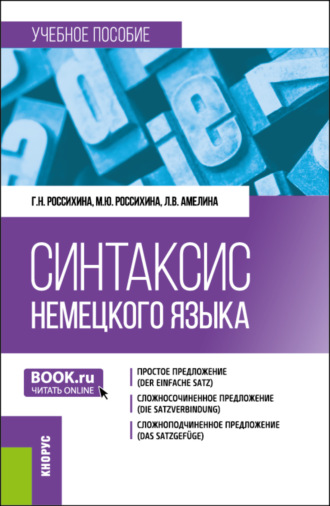 УЧЕБНОЕ ПОСОБИЕ

Г.Н. РОССИХИНА, М.Ю. РОССИХИНА, Л.В. АМЕЛИНА

СИНТАКСИС
НЕМЕЦКОГО ЯЗЫКА

BOOK.ru
ЧИТАТЬ ONLINE

ПРОСТОЕ ПРЕДЛОЖЕНИЕ (DER EINFACHE SATZ)

СЛОЖНОСОЧИНЕННОЕ ПРЕДЛОЖЕНИЕ (DIE SATZVERBINDUNG)

СЛОЖНОПОДЧИНЕННОЕ ПРЕДЛОЖЕНИЕ (DAS SATZGEFÜGE)

КНОРУС